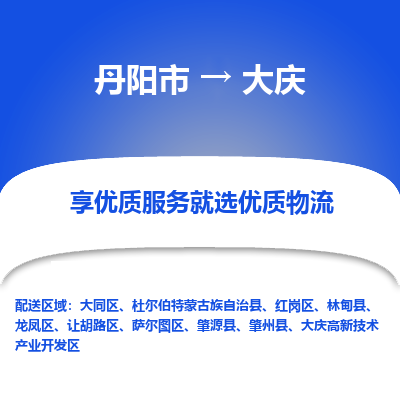 丹阳市 → 大庆

享优质服务就选优质物流

配送区域：大同区、杜尔伯特蒙古族自治县、红岗区、林甸县、龙凤区、让胡路区、萨尔图区、肇源县、肇州县、大庆高新技术产业开发区